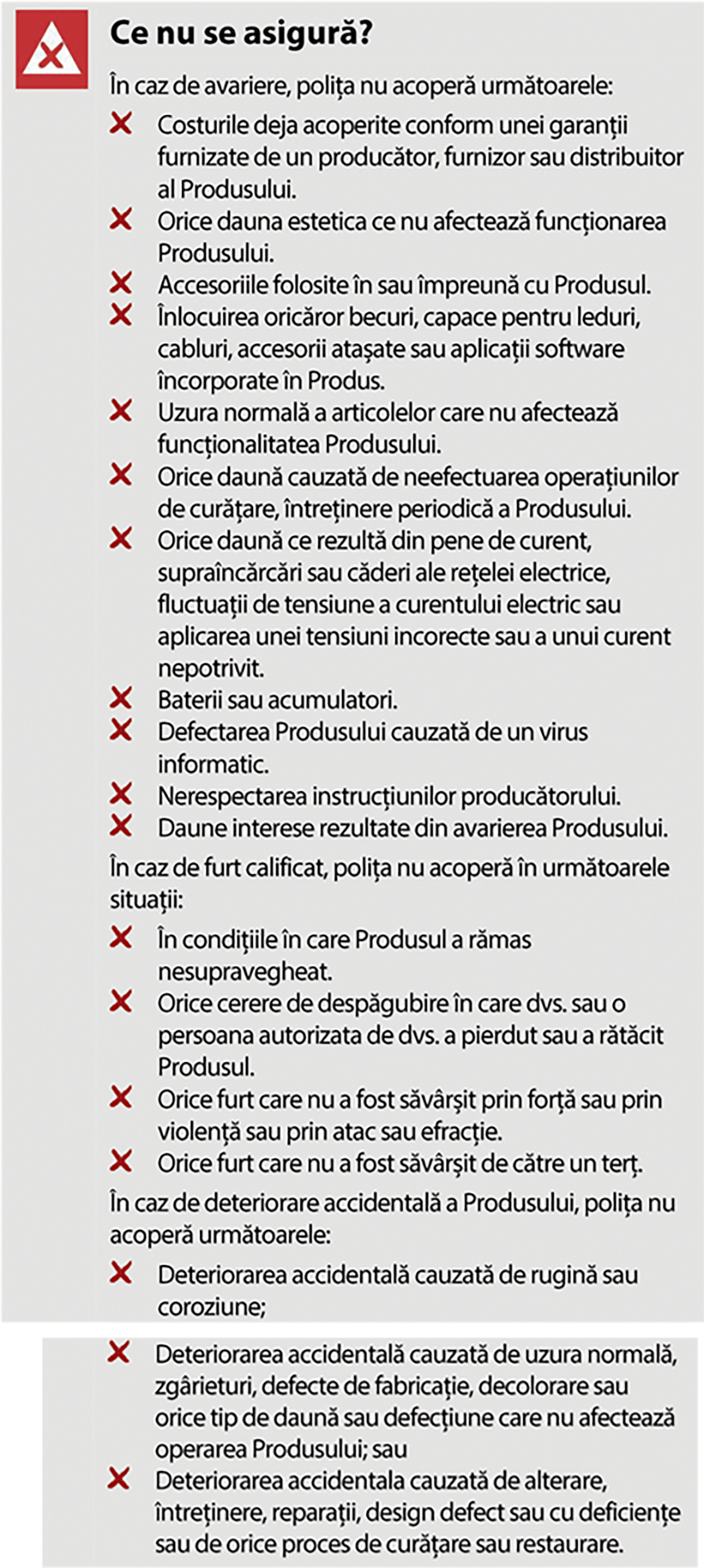 Ce nu se asigură?

În caz de avariere, polița nu acoperă următoarele:

Costurile deja acoperite conform unei garanții furnizate de un producător, furnizor sau distribuitor al Produsului.

Orice dauna estetica ce nu afectează funcționarea Produsului.

Accesoriile folosite în sau împreună cu Produsul.

Înlocuirea oricăror becuri, capace pentru leduri, cabluri, accesorii atașate sau aplicații software încorporate în Produs.

Uzura normală a articolelor care nu afectează funcționalitatea Produsului.

Orice daună cauzată de neefectuarea operațiunilor de curățare, întreținere periodică a Produsului.

Orice daună ce rezultă din pene de curent, supraîncărcări sau căderi ale rețelei electrice, fluctuații de tensiune a curentului electric sau aplicarea unei tensiuni incorecte sau a unui curent nepotrivit.

Baterii sau acumulatori.

Defectarea Produsului cauzată de un virus informatic.

Nerespectarea instrucțiunilor producătorului.

Daune interese rezultate din avarierea Produsului.

În caz de furt calificat, polița nu acoperă în următoarele situații:

În condițiile în care Produsul a rămas nesupravegheat.

Orice cerere de despăgubire în care dvs. sau o persoana autorizata de dvs. a pierdut sau a rătăcit Produsul.

Orice furt care nu a fost săvârșit prin forță sau prin violență sau prin atac sau efracție.

Orice furt care nu a fost săvârșit de către un terț.

În caz de deteriorare accidentală a Produsului, polița nu acoperă următoarele:

Deteriorarea accidentală cauzată de rugină sau coroziune;

Deteriorarea accidentală cauzată de uzura normală, zgârieturi, defecte de fabricație, decolorare sau orice tip de daună sau defecțiune care nu afectează operarea Produsului; sau

Deteriorarea accidentala cauzată de alterare, întreținere, reparații, design defect sau cu deficiențe sau de orice proces de curățare sau restaurare.